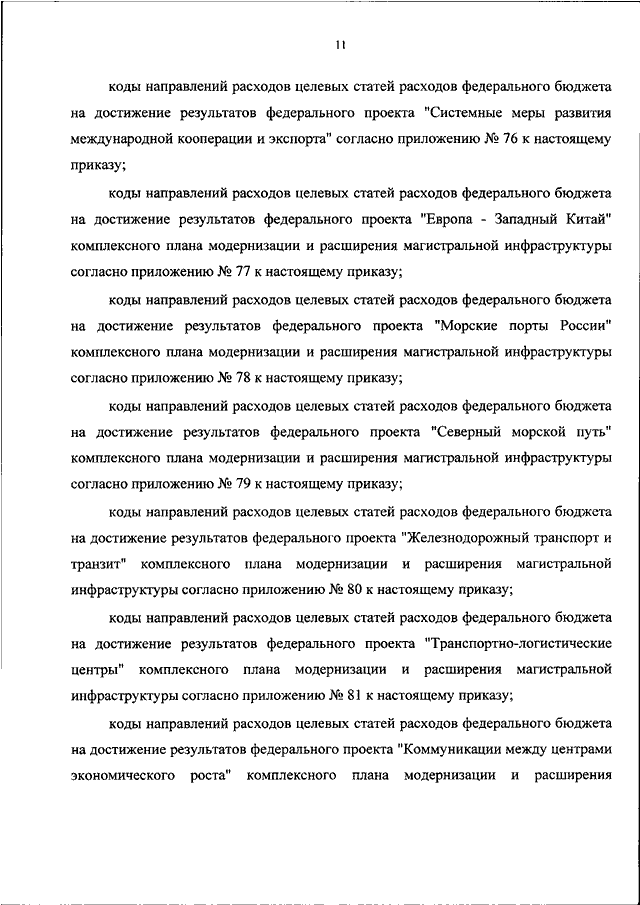 11

коды направлений расходов целевых статей расходов федерального бюджета на достижение результатов федерального проекта "Системные меры развития международной кооперации и экспорта" согласно приложению № 76 к настоящему приказу;

коды направлений расходов целевых статей расходов федерального бюджета на достижение результатов федерального проекта "Европа - Западный Китай" комплексного плана модернизации и расширения магистральной инфраструктуры согласно приложению № 77 к настоящему приказу;

коды направлений расходов целевых статей расходов федерального бюджета на достижение результатов федерального проекта "Морские порты России" комплексного плана модернизации и расширения магистральной инфраструктуры согласно приложению № 78 к настоящему приказу;

коды направлений расходов целевых статей расходов федерального бюджета на достижение результатов федерального проекта "Северный морской путь" комплексного плана модернизации и расширения магистральной инфраструктуры согласно приложению № 79 к настоящему приказу;

коды направлений расходов целевых статей расходов федерального бюджета на достижение результатов федерального проекта "Железнодорожный транспорт и транзит" комплексного плана модернизации и расширения магистральной инфраструктуры согласно приложению № 80 к настоящему приказу;

коды направлений расходов целевых статей расходов федерального бюджета на достижение результатов федерального проекта "Транспортно-логистические центры" комплексного плана модернизации и расширения магистральной инфраструктуры согласно приложению № 81 к настоящему приказу;

коды направлений расходов целевых статей расходов федерального бюджета на достижение результатов федерального проекта "Коммуникации между центрами экономического роста" комплексного плана модернизации и расширения